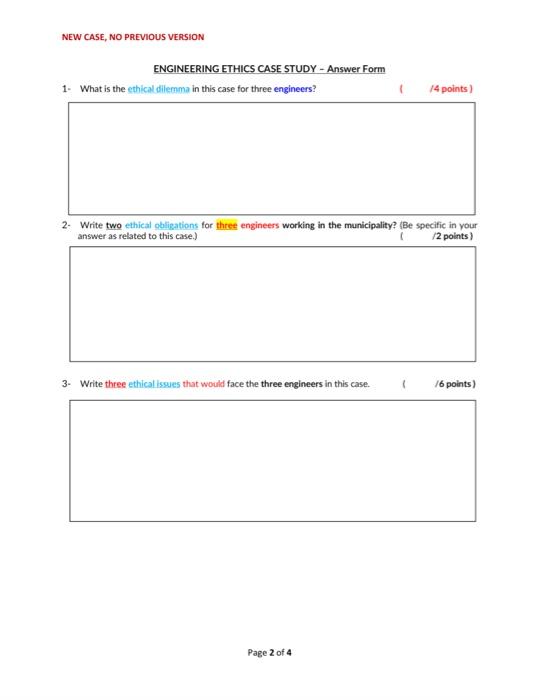 NEW CASE, NO PREVIOUS VERSION

ENGINEERING ETHICS CASE STUDY – Answer Form

1- What is the ethical dilemma in this case for three engineers? ( /4 points )

2- Write two ethical obligations for three engineers working in the municipality? (Be specific in your answer as related to this case.) ( /2 points )

3- Write three ethical issues that would face the three engineers in this case. ( /6 points )

Page 2 of 4